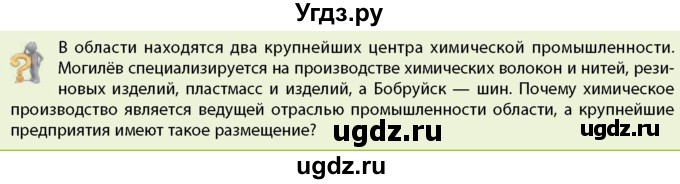 Угдз.ру

В области находятся два крупнейших центра химической промышленности. Могилёв специализируется на производстве химических волокон и нитей, резиновых изделий, пластмасс и изделий, а Бобруйск — шин. Почему химическое производство является ведущей отраслью промышленности области, а крупнейшие предприятия имеют такое размещение?

ugdz.ru

ugdz.ru

ugdz.ru